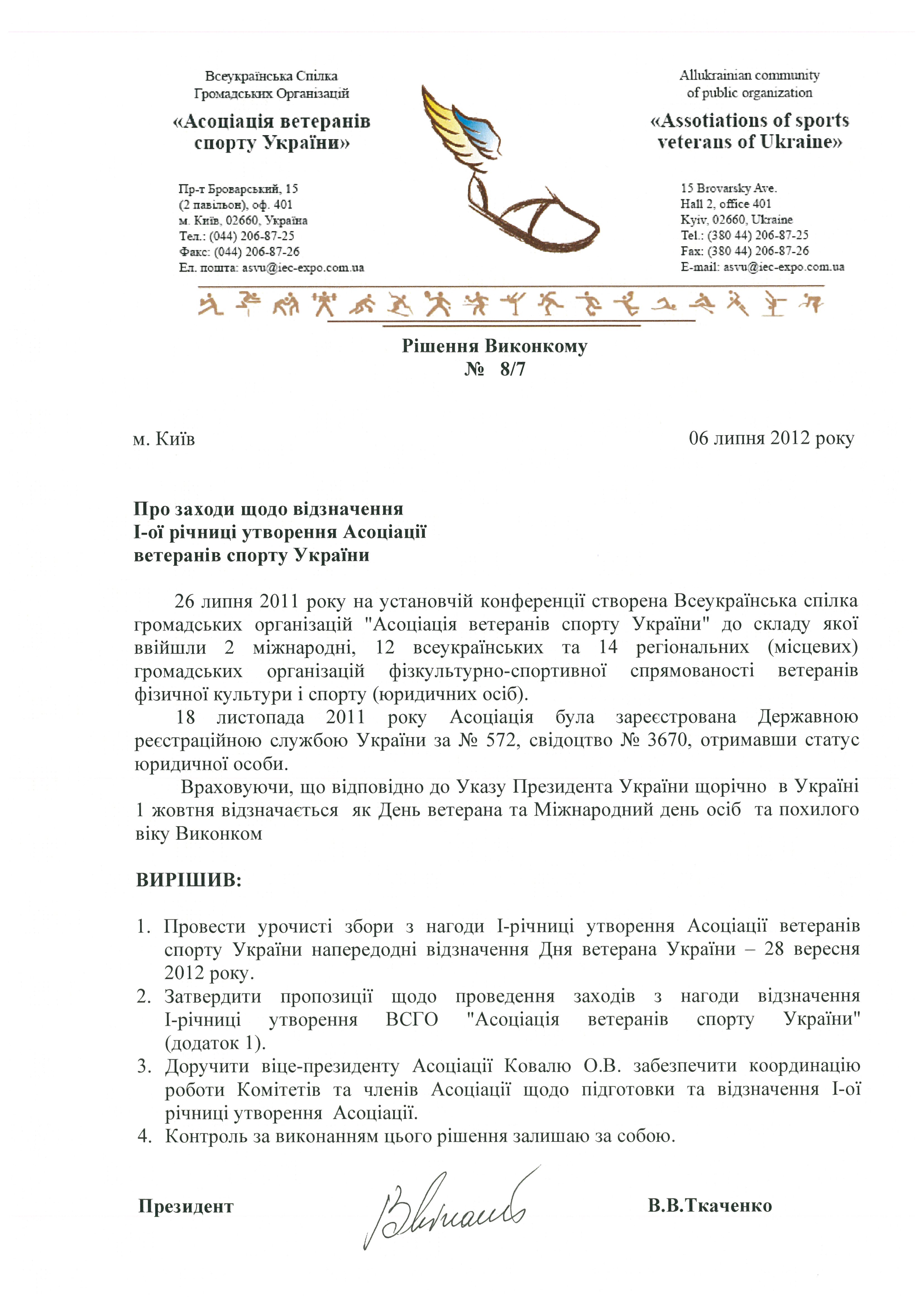 Всеукраїнська Спілка Громадських Організацій

«Асоціація ветеранів спорту України»

Пр-т Броварський, 15
(2 павільон), оф. 401
м. Київ, 02660, Україна
Тел.: (044) 206-87-25
Факс: (044) 206-87-26
Ел. пошта: asvu@iec-expo.com.ua

Allukrainian community of public organization

«Assotiations of sports veterans of Ukraine»

15 Brovarsky Ave.
Hall 2, office 401
Kyiv, 02660, Ukraine
Tel.: (380 44) 206-87-25
Fax: (380 44) 206-87-26
E-mail: asvu@iec-expo.com.ua

Рішення Виконкому
№ 8/7

м. Київ

06 липня 2012 року

Про заходи щодо відзначення І-ої річниці утворення Асоціації ветеранів спорту України

26 липня 2011 року на установчій конференції створена Всеукраїнська спілка громадських організацій "Асоціація ветеранів спорту України" до складу якої ввійшли 2 міжнародні, 12 всеукраїнських та 14 регіональних (місцевих) громадських організацій фізкультурно-спортивної спрямованості ветеранів фізичної культури і спорту (юридичних осіб).

18 листопада 2011 року Асоціація була зареєстрована Державною реєстраційною службою України за № 572, свідоцтво № 3670, отримавши статус юридичної особи.

Враховуючи, що відповідно до Указу Президента України щорічно в Україні 1 жовтня відзначається як День ветерана та Міжнародний день осіб та похилого віку Виконком

ВИРІШИВ:

1. Провести урочисті збори з нагоди І-річниці утворення Асоціації ветеранів спорту України напередодні відзначення Дня ветерана України – 28 вересня 2012 року.
2. Затвердити пропозиції щодо проведення заходів з нагоди відзначення І-річниці утворення ВСГО "Асоціація ветеранів спорту України" (додаток 1).
3. Доручити віце-президенту Асоціації Ковалю О.В. забезпечити координацію роботи Комітетів та членів Асоціації щодо підготовки та відзначення І-ої річниці утворення Асоціації.
4. Контроль за виконанням цього рішення залишаю за собою.

Президент

В.В.Ткаченко